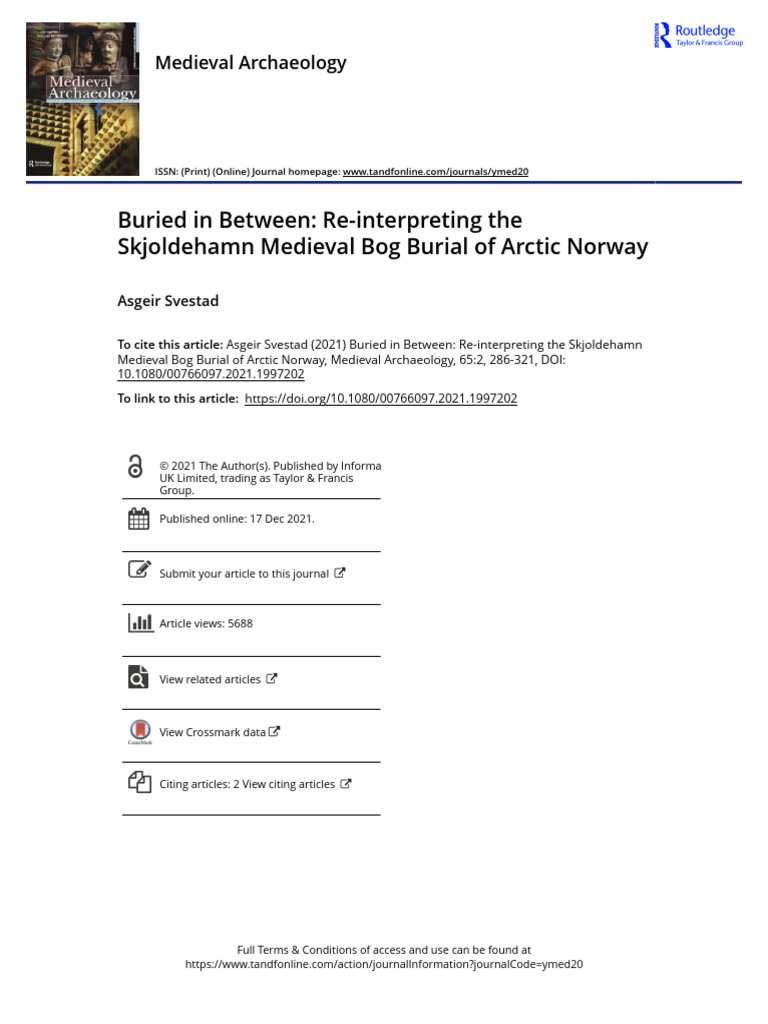 Medieval Archaeology

Routledge
Taylor & Francis Group

ISSN: (Print) (Online) Journal homepage: www.tandfonline.com/journals/ymed20

Buried in Between: Re-interpreting the Skjoldehamn Medieval Bog Burial of Arctic Norway

Asgeir Svestad

To cite this article: Asgeir Svestad (2021) Buried in Between: Re-interpreting the Skjoldehamn Medieval Bog Burial of Arctic Norway, Medieval Archaeology, 65:2, 286-321, DOI: 10.1080/00766097.2021.1997202

To link to this article: https://doi.org/10.1080/00766097.2021.1997202

© 2021 The Author(s). Published by Informa UK Limited, trading as Taylor & Francis Group.

Published online: 17 Dec 2021.

Submit your article to this journal

Article views: 5688

View related articles

View Crossmark data

Citing articles: 2 View citing articles

Full Terms & Conditions of access and use can be found at
https://www.tandfonline.com/action/journalInformation?journalCode=ymed20